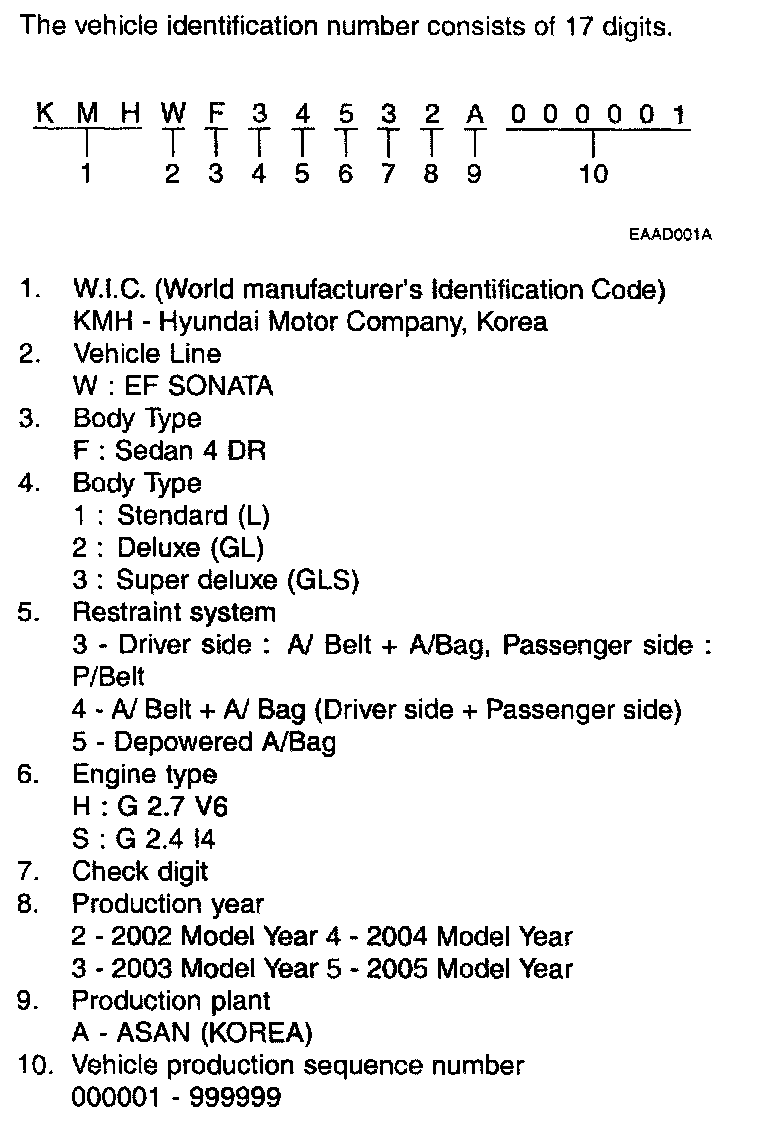 The vehicle identification number consists of 17 digits.

K M H W F 3 4 5 3 2 A 0 0 0 0 0 1

1 2 3 4 5 6 7 8 9 10

EAAD001A

1. W.I.C. (World manufacturer's Identification Code)
KMH - Hyundai Motor Company, Korea
2. Vehicle Line
W : EF SONATA
3. Body Type
F : Sedan 4 DR
4. Body Type
1 : Stendard (L)
2 : Deluxe (GL)
3 : Super deluxe (GLS)
5. Restraint system
3 - Driver side : A/ Belt + A/Bag, Passenger side : P/Belt
4 - A/ Belt + A/ Bag (Driver side + Passenger side)
5 - Depowered A/Bag
6. Engine type
H : G 2.7 V6
S : G 2.4 I4
7. Check digit
8. Production year
2 - 2002 Model Year 4 - 2004 Model Year
3 - 2003 Model Year 5 - 2005 Model Year
9. Production plant
A - ASAN (KOREA)
10. Vehicle production sequence number
000001 - 999999